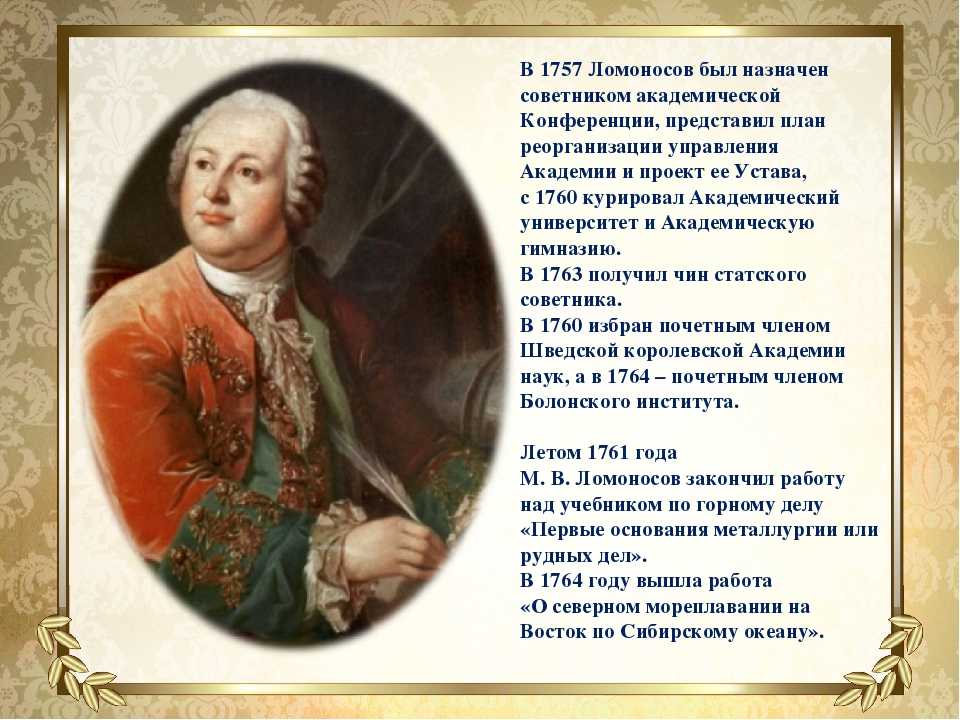 В 1757 Ломоносов был назначен советником академической Конференции, представил план реорганизации управления Академии и проект ее Устава, с 1760 курировал Академический университет и Академическую гимназию.
В 1763 получил чин статского советника.
В 1760 избран почетным членом Шведской королевской Академии наук, а в 1764 – почетным членом Болонского института.

Летом 1761 года М. В. Ломоносов закончил работу над учебником по горному делу «Первые основания металлургии или рудных дел».
В 1764 году вышла работа «О северном мореплавании на Восток по Сибирскому океану».